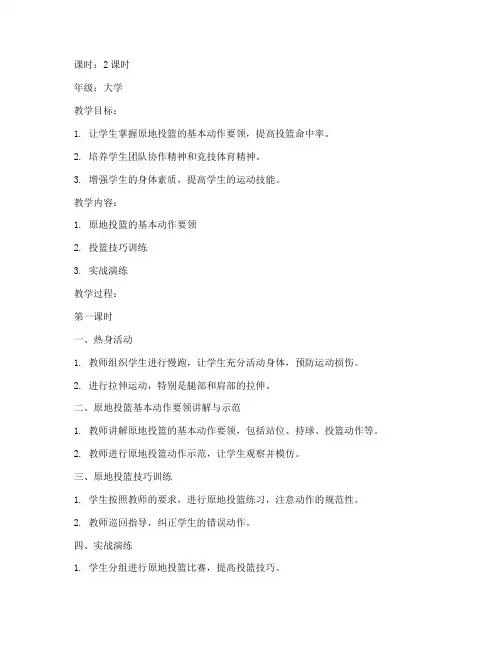 课时：2 课时

年级：大学

教学目标：

1. 让学生掌握原地投篮的基本动作要领，提高投篮命中率。

2. 培养学生团队协作精神和竞技体育精神。

3. 增强学生的身体素质，提高学生的运动技能。

教学内容：

1. 原地投篮的基本动作要领

2. 投篮技巧训练

3. 实战演练

教学过程：

第一课时

一、热身活动

1. 教师组织学生进行慢跑，让学生充分活动身体，预防运动损伤。

2. 进行拉伸运动，特别是腿部和肩部的拉伸。

二、原地投篮基本动作要领讲解与示范

1. 教师讲解原地投篮的基本动作要领，包括站位、持球、投篮动作等。

2. 教师进行原地投篮动作示范，让学生观察并模仿。

三、原地投篮技巧训练

1. 学生按照教师的要求，进行原地投篮练习，注意动作的规范性。

2. 教师巡回指导，纠正学生的错误动作。

四、实战演练

1. 学生分组进行原地投篮比赛，提高投篮技巧。